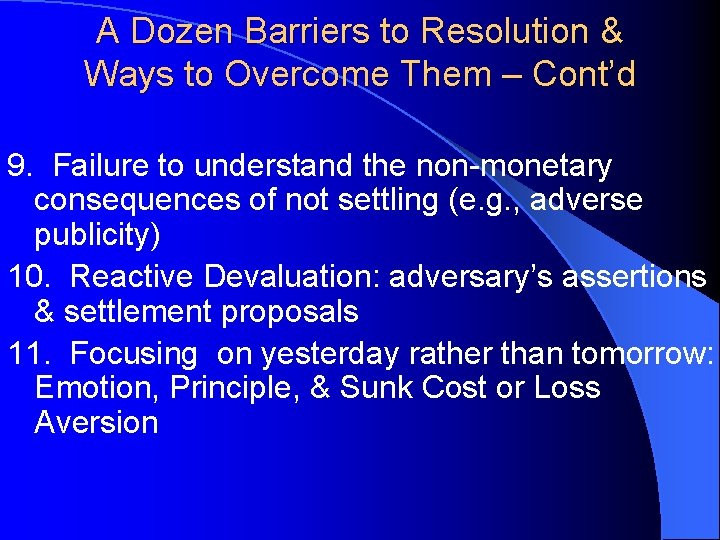 A Dozen Barriers to Resolution & Ways to Overcome Them – Cont'd

9. Failure to understand the non-monetary consequences of not settling (e.g., adverse publicity)

10. Reactive Devaluation: adversary's assertions & settlement proposals

11. Focusing on yesterday rather than tomorrow: Emotion, Principle, & Sunk Cost or Loss Aversion